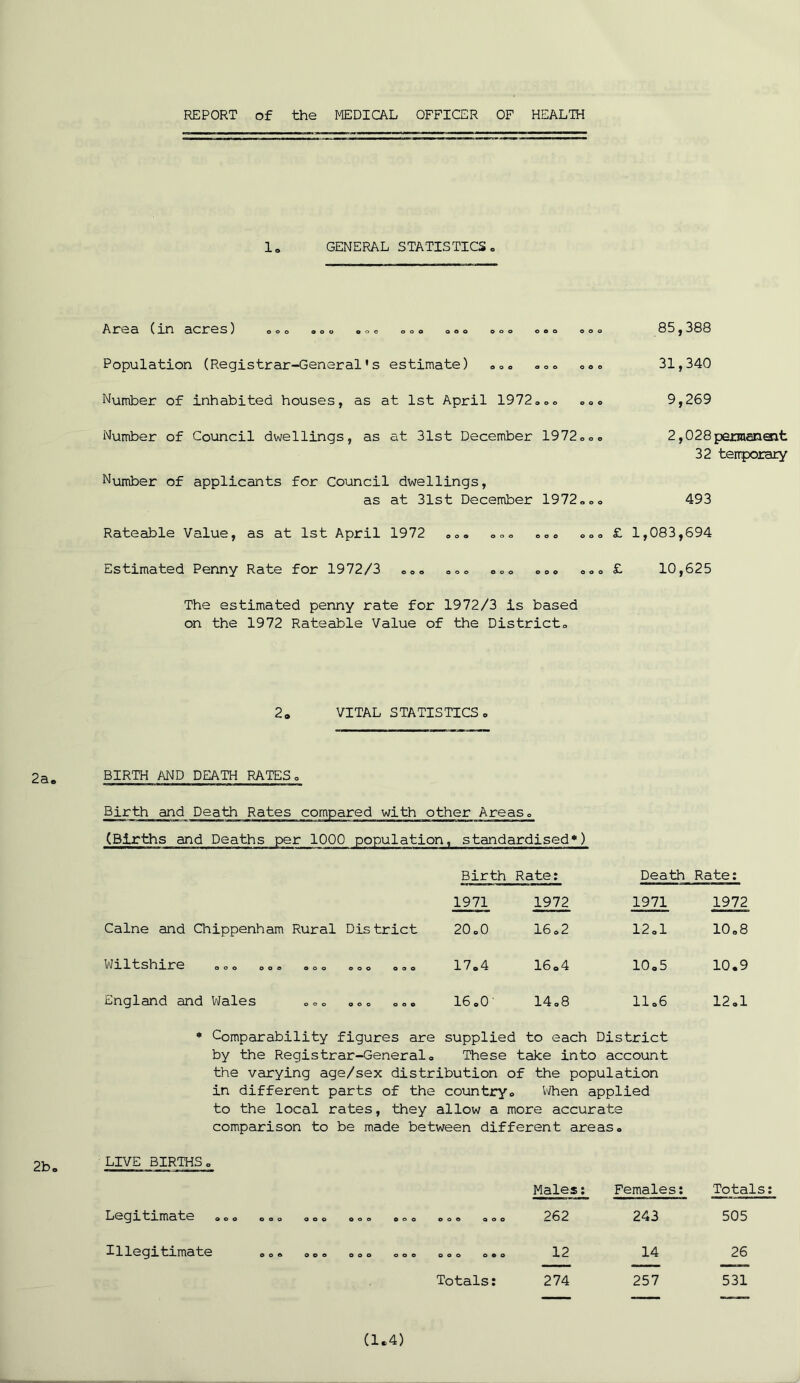 REPORT of the MEDICAL OFFICER OF HEALTH

1. GENERAL STATISTICS.

Area (in acres) ... ... ... ... ... ... ... ... 85,388

Population (Registrar-General's estimate) ... ... ... 31,340

Number of inhabited houses, as at 1st April 1972... ... 9,269

Number of Council dwellings, as at 31st December 1972... 2,028 permanent
32 temporary

Number of applicants for Council dwellings, as at 31st December 1972... 493

Rateable Value, as at 1st April 1972 ... ... ... ... £ 1,083,694

Estimated Penny Rate for 1972/3 ... ... ... ... ... £ 10,625

The estimated penny rate for 1972/3 is based on the 1972 Rateable Value of the District.

2. VITAL STATISTICS.

2a. BIRTH AND DEATH RATES.

Birth and Death Rates compared with other Areas.
(Births and Deaths per 1000 population, standardised*)

| | Birth Rate: 1971 | Birth Rate: 1972 | Death Rate: 1971 | Death Rate: 1972 |
|---|---|---|---|---|
| Calne and Chippenham Rural District | 20.0 | 16.2 | 12.1 | 10.8 |
| Wiltshire ... ... ... ... ... | 17.4 | 16.4 | 10.5 | 10.9 |
| England and Wales ... ... ... | 16.0 | 14.8 | 11.6 | 12.1 |

* Comparability figures are supplied to each District by the Registrar-General. These take into account the varying age/sex distribution of the population in different parts of the country. When applied to the local rates, they allow a more accurate comparison to be made between different areas.

2b. LIVE BIRTHS.

| | Males: | Females: | Totals: |
|---|---|---|---|
| Legitimate ... ... ... ... ... ... ... | 262 | 243 | 505 |
| Illegitimate ... ... ... ... ... ... | 12 | 14 | 26 |
| Totals: | 274 | 257 | 531 |

(1.4)